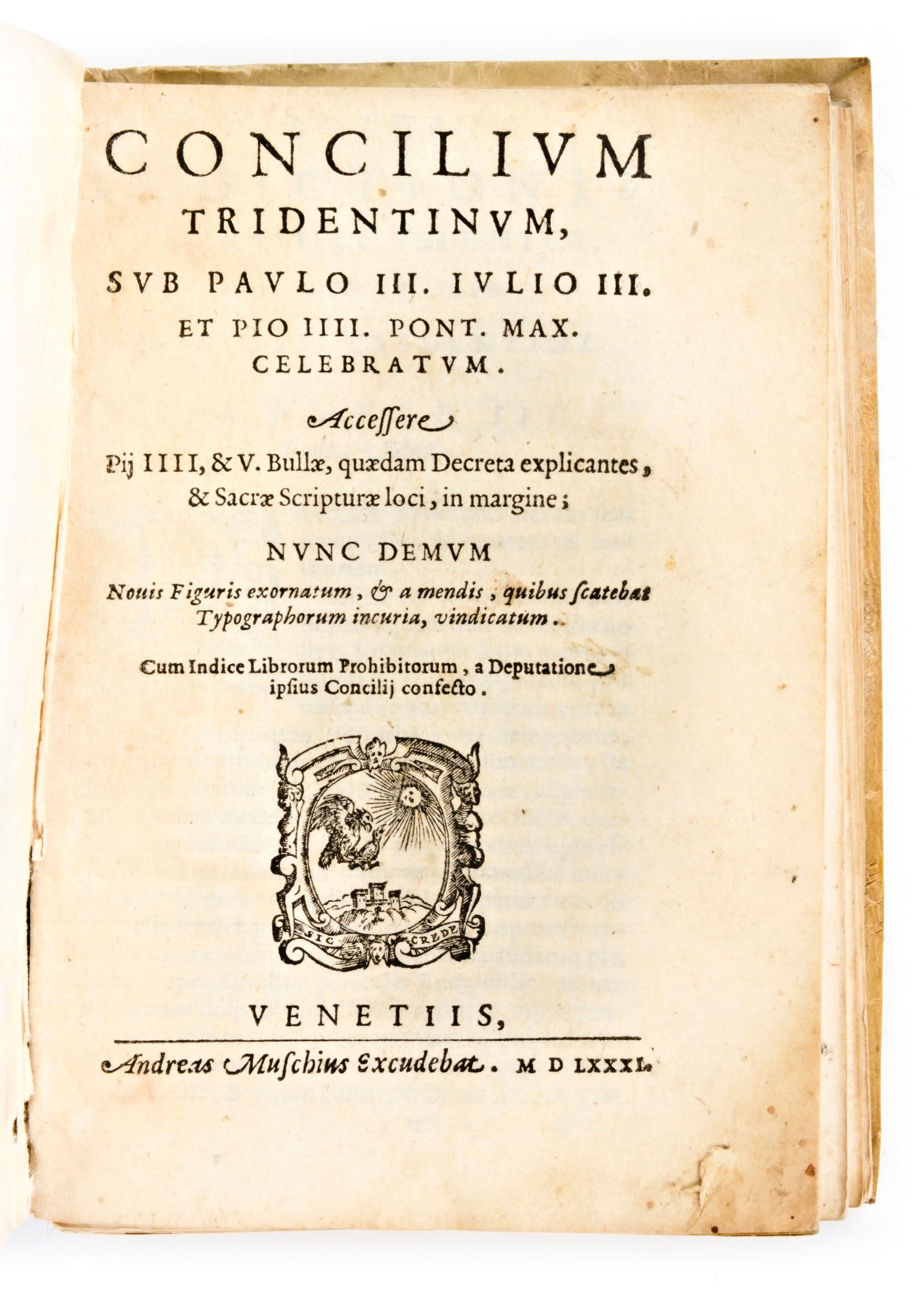 CONCILIVM TRIDENTINVM, SVB PAVLO III. IVLIO III. ET PIO IIII. PONT. MAX. CELEBRATVM.

Accessere

Pij IIII, & V. Bullæ, quædam Decreta explicantes, & Sacræ Scripturæ loci, in margine;

NVNC DEMVM

Nouis Figuris exornatum, & a mendis, quibus scatebat Typographorum incuria, vindicatum.

Cum Indice Librorum Prohibitorum, a Deputatione ipsius Concilij confecto.

SIC CREDE

VENETIIS,

Andreas Muschius Excudebat. M D LXXXI.